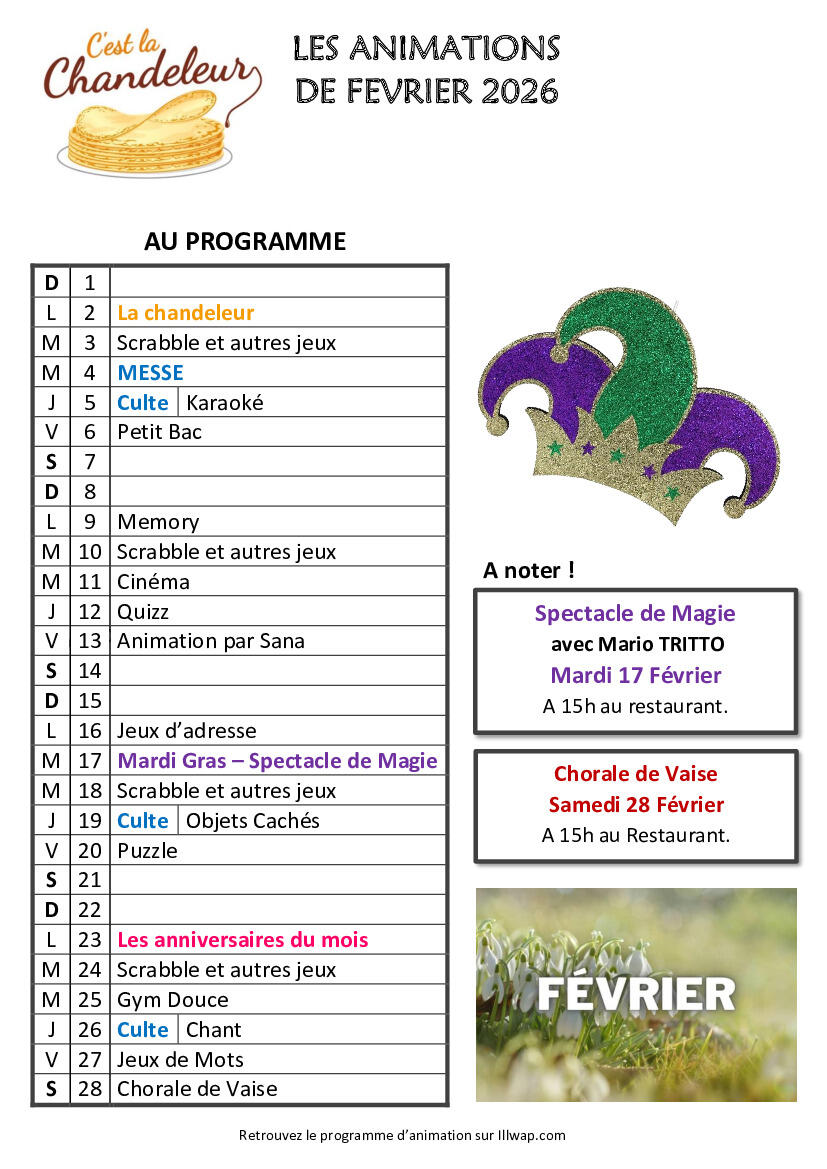 C'est la Chandeleur

LES ANIMATIONS DE FEVRIER 2026

AU PROGRAMME

| | | | |
|---|---|---|---|
| D | 1 | | |
| L | 2 | La chandeleur | |
| M | 3 | Scrabble et autres jeux | |
| M | 4 | MESSE | |
| J | 5 | Culte | Karaoké |
| V | 6 | Petit Bac | |
| S | 7 | | |
| D | 8 | | |
| L | 9 | Memory | |
| M | 10 | Scrabble et autres jeux | |
| M | 11 | Cinéma | |
| J | 12 | Quizz | |
| V | 13 | Animation par Sana | |
| S | 14 | | |
| D | 15 | | |
| L | 16 | Jeux d'adresse | |
| M | 17 | Mardi Gras – Spectacle de Magie | |
| M | 18 | Scrabble et autres jeux | |
| J | 19 | Culte | Objets Cachés |
| V | 20 | Puzzle | |
| S | 21 | | |
| D | 22 | | |
| L | 23 | Les anniversaires du mois | |
| M | 24 | Scrabble et autres jeux | |
| M | 25 | Gym Douce | |
| J | 26 | Culte | Chant |
| V | 27 | Jeux de Mots | |
| S | 28 | Chorale de Vaise | |

A noter !

Spectacle de Magie
avec Mario TRITTO
Mardi 17 Février
A 15h au restaurant.

Chorale de Vaise
Samedi 28 Février
A 15h au Restaurant.

FÉVRIER

Retrouvez le programme d'animation sur Illwap.com